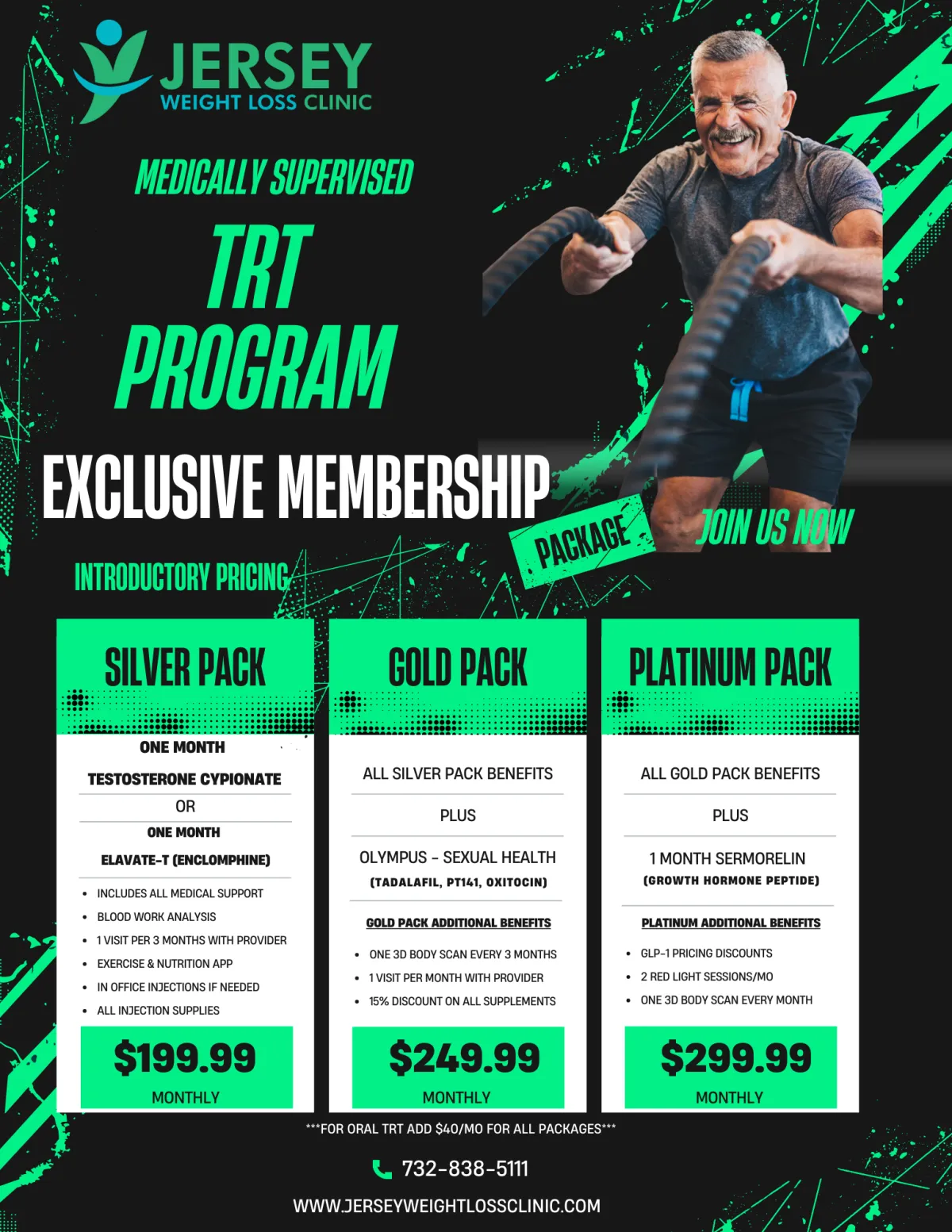 JERSEY
WEIGHT LOSS CLINIC

MEDICALLY SUPERVISED

TRT
PROGRAM

EXCLUSIVE MEMBERSHIP

PACKAGE

JOIN US NOW

INTRODUCTORY PRICING

SILVER PACK

ONE MONTH

TESTOSTERONE CYPIONATE

OR

ONE MONTH

ELAVATE-T (ENCLOMPHINE)

• INCLUDES ALL MEDICAL SUPPORT
• BLOOD WORK ANALYSIS
• 1 VISIT PER 3 MONTHS WITH PROVIDER
• EXERCISE & NUTRITION APP
• IN OFFICE INJECTIONS IF NEEDED
• ALL INJECTION SUPPLIES

$199.99
MONTHLY

GOLD PACK

ALL SILVER PACK BENEFITS

PLUS

OLYMPUS - SEXUAL HEALTH
(TADALAFIL, PT141, OXITOCIN)

GOLD PACK ADDITIONAL BENEFITS

• ONE 3D BODY SCAN EVERY 3 MONTHS
• 1 VISIT PER MONTH WITH PROVIDER
• 15% DISCOUNT ON ALL SUPPLEMENTS

$249.99
MONTHLY

PLATINUM PACK

ALL GOLD PACK BENEFITS

PLUS

1 MONTH SERMORELIN
(GROWTH HORMONE PEPTIDE)

PLATINUM ADDITIONAL BENEFITS

• GLP-1 PRICING DISCOUNTS
• 2 RED LIGHT SESSIONS/MO
• ONE 3D BODY SCAN EVERY MONTH

$299.99
MONTHLY

***FOR ORAL TRT ADD $40/MO FOR ALL PACKAGES***

732-838-5111

WWW.JERSEYWEIGHTLOSSCLINIC.COM